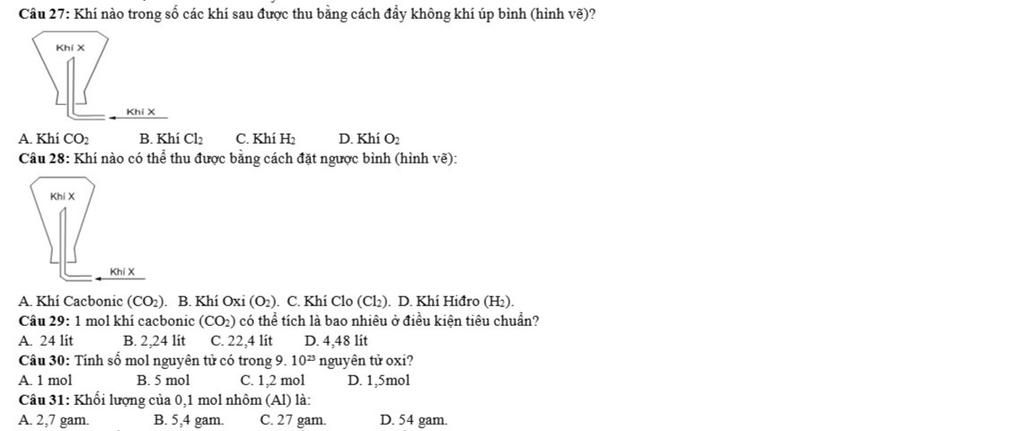 **Câu 27:** Khí nào trong số các khí sau được thu bằng cách đẩy không khí úp bình (hình vẽ)?

Khí X

Khí X

A. Khí $CO_2$ B. Khí $Cl_2$ C. Khí $H_2$ D. Khí $O_2$

**Câu 28:** Khí nào có thể thu được bằng cách đặt ngược bình (hình vẽ):

Khí X

Khí X

A. Khí Cacbonic ($CO_2$). B. Khí Oxi ($O_2$). C. Khí Clo ($Cl_2$). D. Khí Hiđro ($H_2$).

**Câu 29:** 1 mol khí cacbonic ($CO_2$) có thể tích là bao nhiêu ở điều kiện tiêu chuẩn?

A. 24 lít B. 2,24 lít C. 22,4 lít D. 4,48 lít

**Câu 30:** Tính số mol nguyên tử có trong 9. $10^{23}$ nguyên tử oxi?

A. 1 mol B. 5 mol C. 1,2 mol D. 1,5mol

**Câu 31:** Khối lượng của 0,1 mol nhôm (Al) là:

A. 2,7 gam. B. 5,4 gam. C. 27 gam. D. 54 gam.